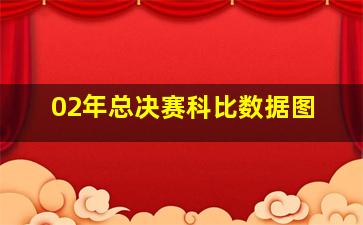 02年总决赛科比数据图